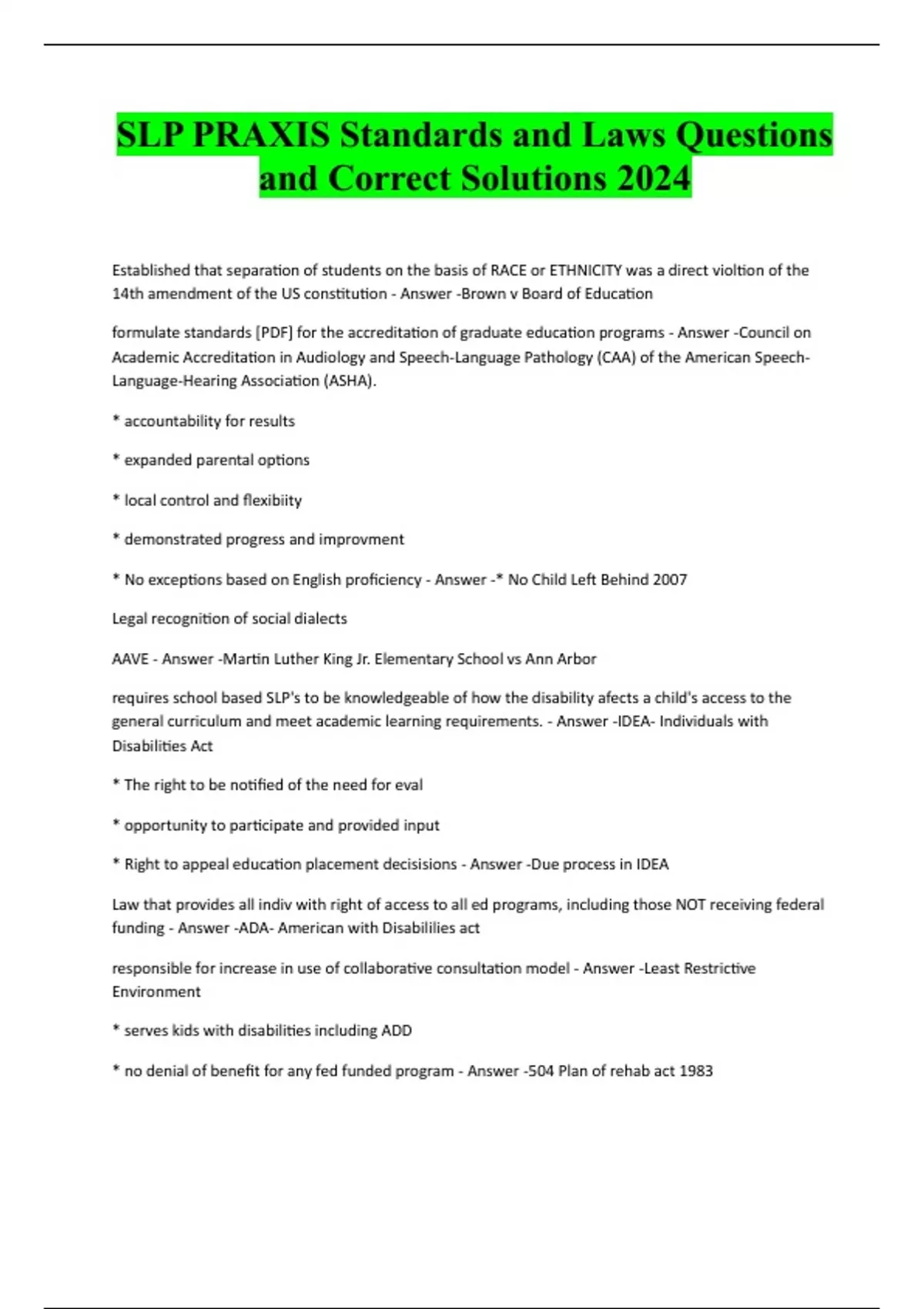 SLP PRAXIS Standards and Laws Questions and Correct Solutions 2024

Established that separation of students on the basis of RACE or ETHNICITY was a direct violtion of the 14th amendment of the US constitution - Answer -Brown v Board of Education

formulate standards [PDF] for the accreditation of graduate education programs - Answer -Council on Academic Accreditation in Audiology and Speech-Language Pathology (CAA) of the American Speech-Language-Hearing Association (ASHA).

* accountability for results

* expanded parental options

* local control and flexibiity

* demonstrated progress and improvment

* No exceptions based on English proficiency - Answer -* No Child Left Behind 2007

Legal recognition of social dialects

AAVE - Answer -Martin Luther King Jr. Elementary School vs Ann Arbor

requires school based SLP's to be knowledgeable of how the disability afects a child's access to the general curriculum and meet academic learning requirements. - Answer -IDEA- Individuals with Disabilities Act

* The right to be notified of the need for eval

* opportunity to participate and provided input

* Right to appeal education placement decisisions - Answer -Due process in IDEA

Law that provides all indiv with right of access to all ed programs, including those NOT receiving federal funding - Answer -ADA- American with Disabililies act

responsible for increase in use of collaborative consultation model - Answer -Least Restrictive Environment

* serves kids with disabilities including ADD

* no denial of benefit for any fed funded program - Answer -504 Plan of rehab act 1983